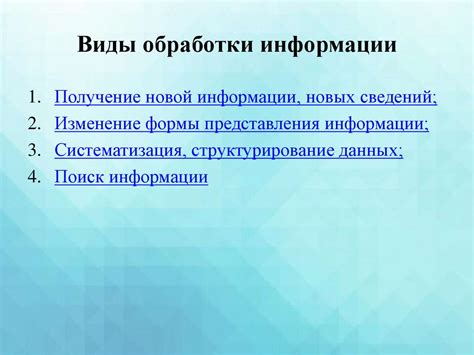 Виды обработки информации

1. Получение новой информации, новых сведений;
2. Изменение формы представления информации;
3. Систематизация, структурирование данных;
4. Поиск информации